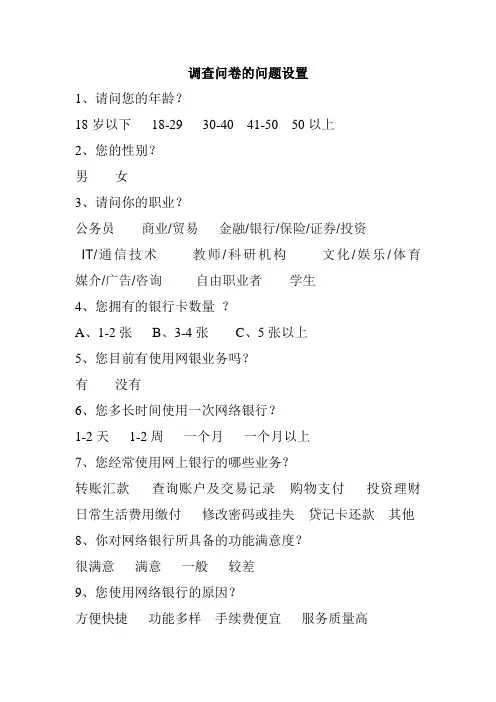 调查问卷的问题设置

1、请问您的年龄？

18 岁以下　18-29　30-40　41-50　50 以上

2、您的性别？

男　女

3、请问你的职业？

公务员　商业/贸易　金融/银行/保险/证券/投资　IT/通信技术　教师/科研机构　文化/娱乐/体育　媒介/广告/咨询　自由职业者　学生

4、您拥有的银行卡数量 ？

A、1-2 张　B、3-4 张　C、5 张以上

5、您目前有使用网银业务吗？

有　没有

6、您多长时间使用一次网络银行？

1-2 天　1-2 周　一个月　一个月以上

7、您经常使用网上银行的哪些业务？

转账汇款　查询账户及交易记录　购物支付　投资理财　日常生活费用缴付　修改密码或挂失　贷记卡还款　其他

8、你对网络银行所具备的功能满意度？

很满意　满意　一般　较差

9、您使用网络银行的原因？

方便快捷　功能多样　手续费便宜　服务质量高